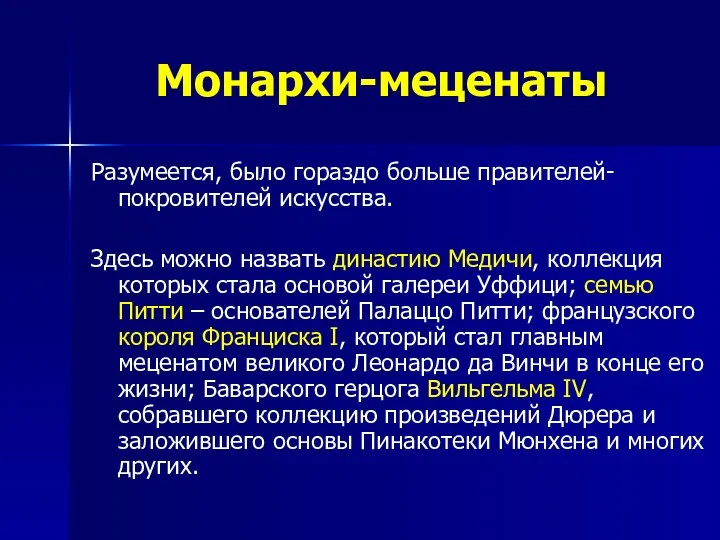 Монархи-меценаты

Разумеется, было гораздо больше правителей-покровителей искусства.

Здесь можно назвать династию Медичи, коллекция которых стала основой галереи Уффици; семью Питти – основателей Палаццо Питти; французского короля Франциска I, который стал главным меценатом великого Леонардо да Винчи в конце его жизни; Баварского герцога Вильгельма IV, собравшего коллекцию произведений Дюрера и заложившего основы Пинакотеки Мюнхена и многих других.